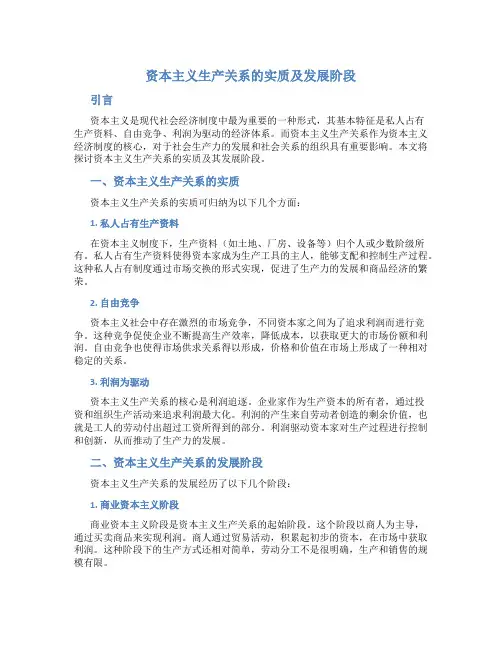 资本主义生产关系的实质及发展阶段

引言

资本主义是现代社会经济制度中最为重要的一种形式，其基本特征是私人占有生产资料、自由竞争、利润为驱动的经济体系。而资本主义生产关系作为资本主义经济制度的核心，对于社会生产力的发展和社会关系的组织具有重要影响。本文将探讨资本主义生产关系的实质及其发展阶段。

一、资本主义生产关系的实质

资本主义生产关系的实质可归纳为以下几个方面：

1. 私人占有生产资料

在资本主义制度下，生产资料（如土地、厂房、设备等）归个人或少数阶级所有。私人占有生产资料使得资本家成为生产工具的主人，能够支配和控制生产过程。这种私人占有制度通过市场交换的形式实现，促进了生产力的发展和商品经济的繁荣。

2. 自由竞争

资本主义社会中存在激烈的市场竞争，不同资本家之间为了追求利润而进行竞争。这种竞争促使企业不断提高生产效率，降低成本，以获取更大的市场份额和利润。自由竞争也使得市场供求关系得以形成，价格和价值在市场上形成了一种相对稳定的关系。

3. 利润为驱动

资本主义生产关系的核心是利润追逐。企业家作为生产资本的所有者，通过投资和组织生产活动来追求利润最大化。利润的产生来自劳动者创造的剩余价值，也就是工人的劳动付出超过工资所得到的部分。利润驱动资本家对生产过程进行控制和创新，从而推动了生产力的发展。

二、资本主义生产关系的发展阶段

资本主义生产关系的发展经历了以下几个阶段：

1. 商业资本主义阶段

商业资本主义阶段是资本主义生产关系的起始阶段。这个阶段以商人为主导，通过买卖商品来实现利润。商人通过贸易活动，积累起初步的资本，在市场中获取利润。这种阶段下的生产方式还相对简单，劳动分工不是很明确，生产和销售的规模有限。